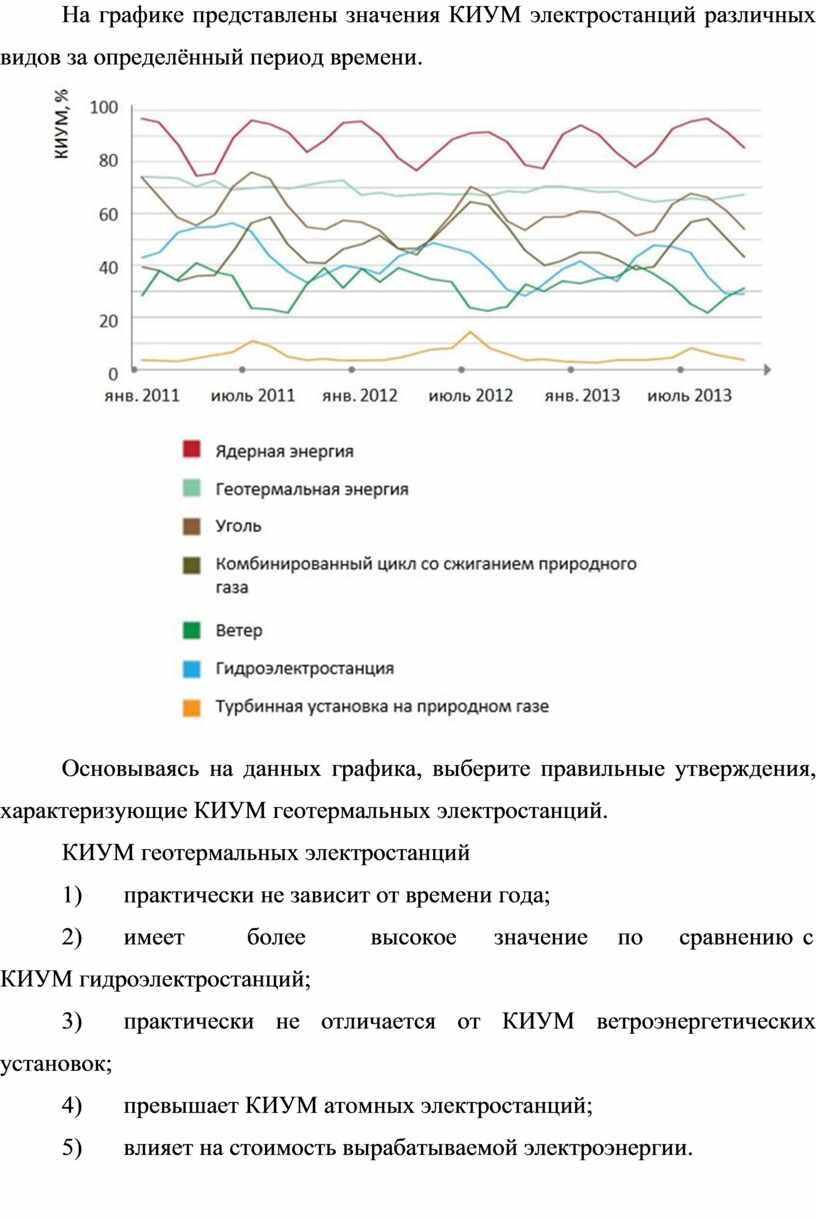 На графике представлены значения КИУМ электростанций различных видов за определённый период времени.

КИУМ, %
100
80
60
40
20
0
янв. 2011 июль 2011 янв. 2012 июль 2012 янв. 2013 июль 2013

Ядерная энергия
Геотермальная энергия
Уголь
Комбинированный цикл со сжиганием природного газа
Ветер
Гидроэлектростанция
Турбинная установка на природном газе

Основываясь на данных графика, выберите правильные утверждения, характеризующие КИУМ геотермальных электростанций.

КИУМ геотермальных электростанций

1) практически не зависит от времени года;

2) имеет более высокое значение по сравнению с КИУМ гидроэлектростанций;

3) практически не отличается от КИУМ ветроэнергетических установок;

4) превышает КИУМ атомных электростанций;

5) влияет на стоимость вырабатываемой электроэнергии.